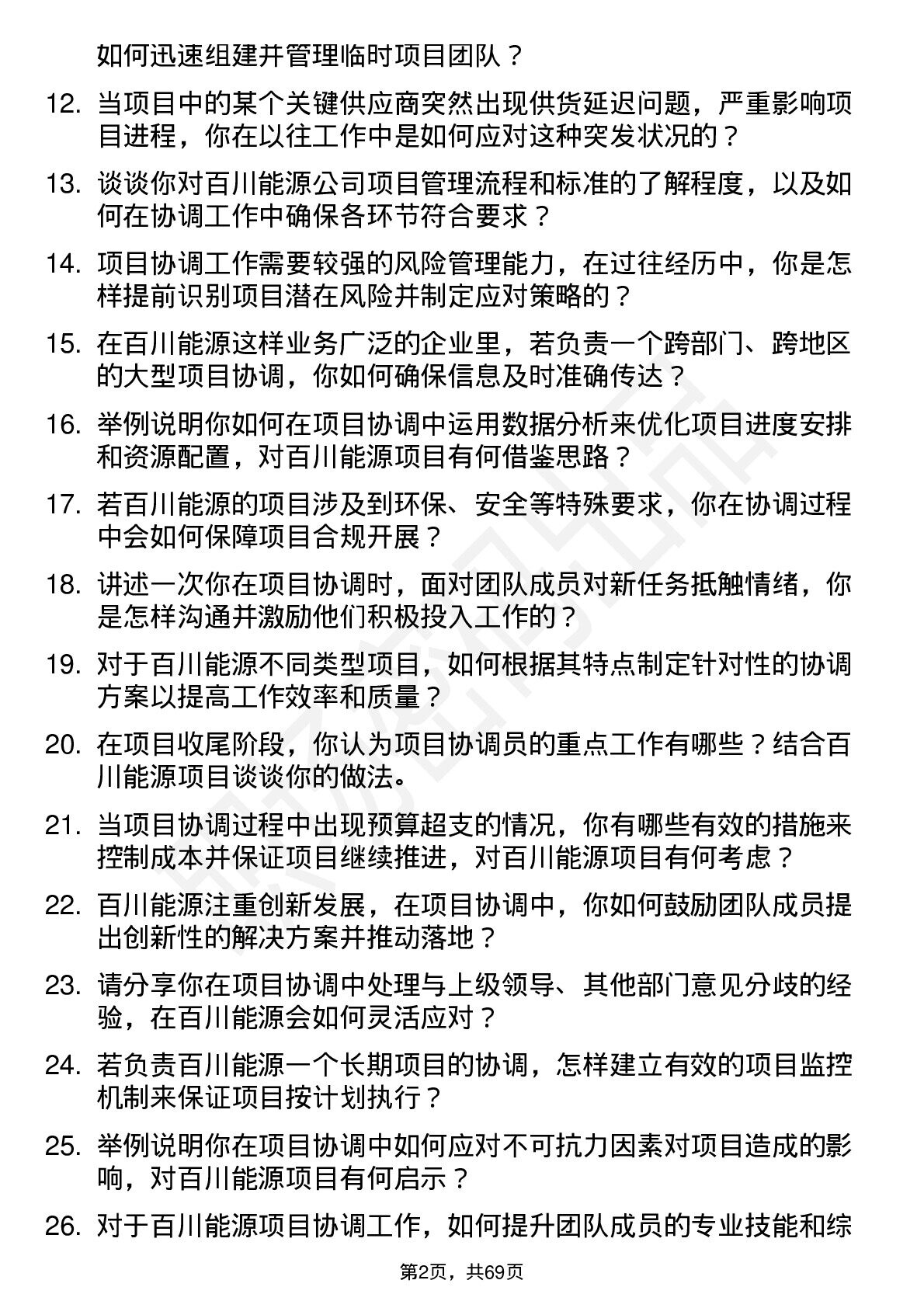 如何迅速组建并管理临时项目团队？

12. 当项目中的某个关键供应商突然出现供货延迟问题，严重影响项目进程，你在以往工作中是如何应对这种突发状况的？

13. 谈谈你对百川能源公司项目管理流程和标准的了解程度，以及如何在协调工作中确保各环节符合要求？

14. 项目协调工作需要较强的风险管理能力，在过往经历中，你是怎样提前识别项目潜在风险并制定应对策略的？

15. 在百川能源这样业务广泛的企业里，若负责一个跨部门、跨地区的大型项目协调，你如何确保信息及时准确传达？

16. 举例说明你如何在项目协调中运用数据分析来优化项目进度安排和资源配置，对百川能源项目有何借鉴思路？

17. 若百川能源的项目涉及到环保、安全等特殊要求，你在协调过程中会如何保障项目合规开展？

18. 讲述一次你在项目协调时，面对团队成员对新任务抵触情绪，你是怎样沟通并激励他们积极投入工作的？

19. 对于百川能源不同类型项目，如何根据其特点制定针对性的协调方案以提高工作效率和质量？

20. 在项目收尾阶段，你认为项目协调员的重点工作有哪些？结合百川能源项目谈谈你的做法。

21. 当项目协调过程中出现预算超支的情况，你有哪些有效的措施来控制成本并保证项目继续推进，对百川能源项目有何考虑？

22. 百川能源注重创新发展，在项目协调中，你如何鼓励团队成员提出创新性的解决方案并推动落地？

23. 请分享你在项目协调中处理与上级领导、其他部门意见分歧的经验，在百川能源会如何灵活应对？

24. 若负责百川能源一个长期项目的协调，怎样建立有效的项目监控机制来保证项目按计划执行？

25. 举例说明你在项目协调中如何应对不可抗力因素对项目造成的影响，对百川能源项目有何启示？

26. 对于百川能源项目协调工作，如何提升团队成员的专业技能和综

第2页，共69页